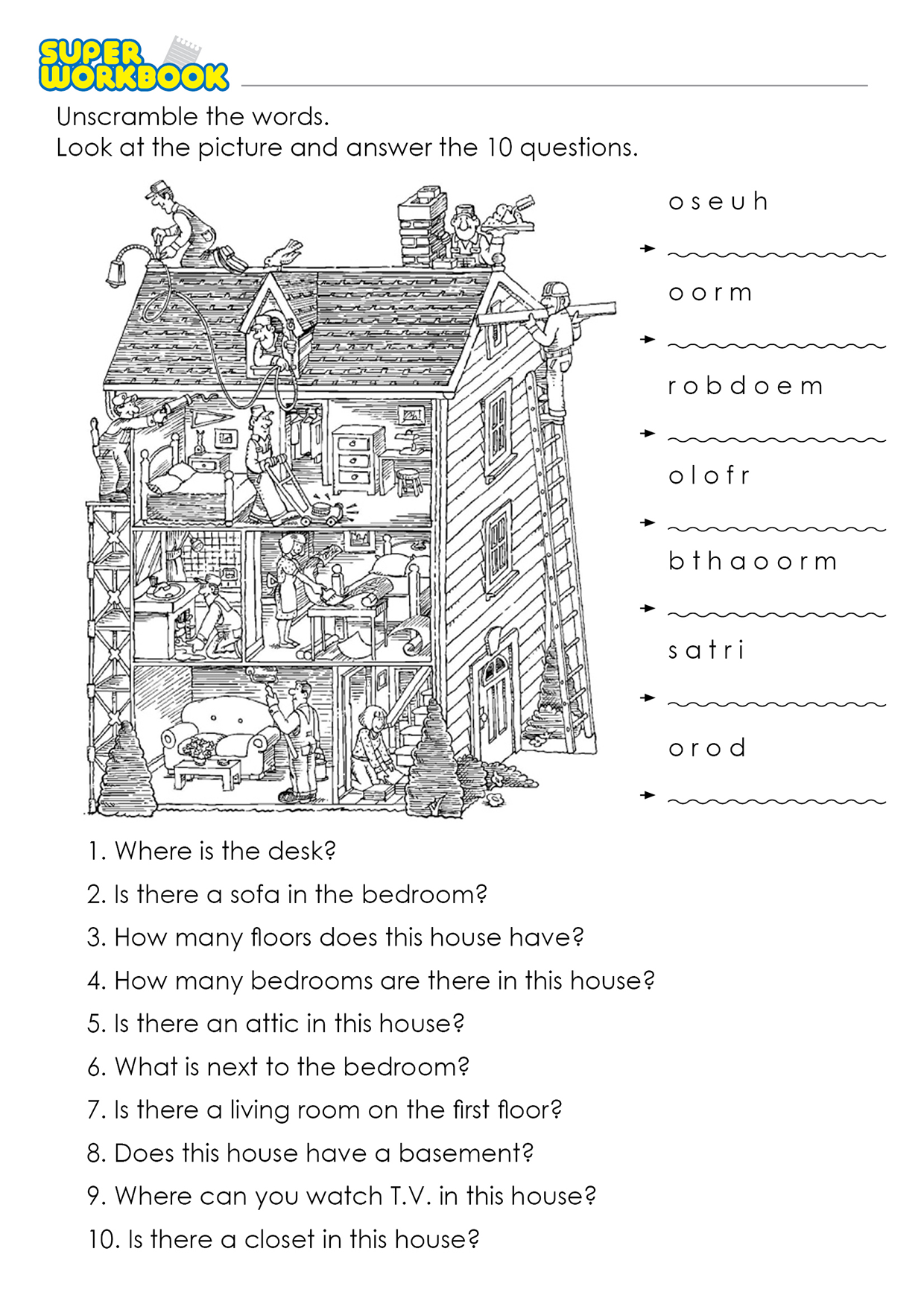 SUPER WORKBOOK

Unscramble the words.
Look at the picture and answer the 10 questions.

o s e u h
o o r m
r o b d o e m
o l o f r
b t h a o o r m
s a t r i
o r o d

1. Where is the desk?
2. Is there a sofa in the bedroom?
3. How many floors does this house have?
4. How many bedrooms are there in this house?
5. Is there an attic in this house?
6. What is next to the bedroom?
7. Is there a living room on the first floor?
8. Does this house have a basement?
9. Where can you watch T.V. in this house?
10. Is there a closet in this house?